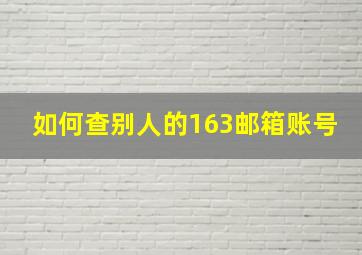 如何查别人的163邮箱账号